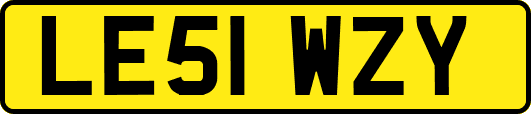 LE51 WZY